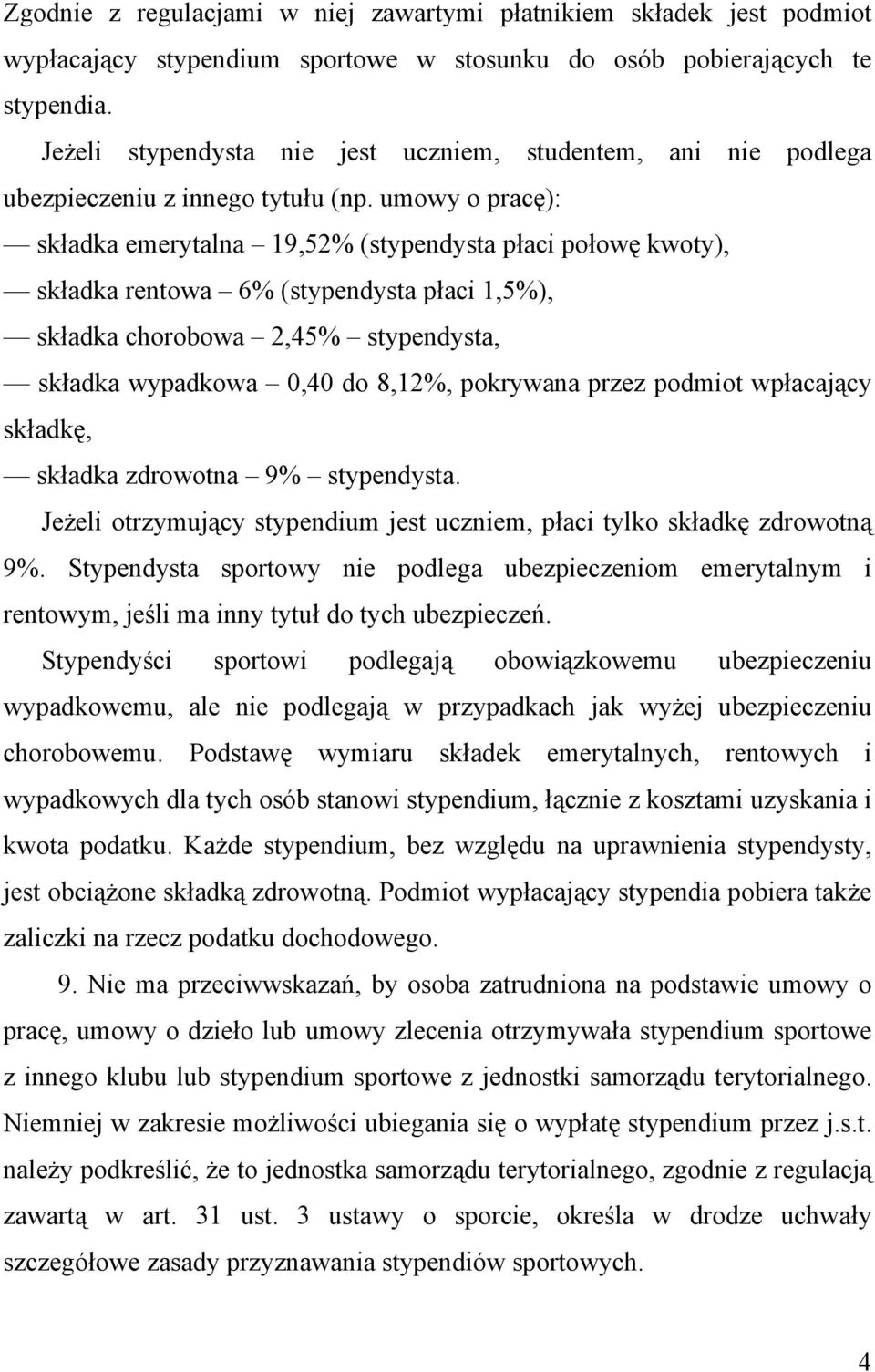 Zgodnie z regulacjami w niej zawartymi płatnikiem składek jest podmiot wypłacający stypendium sportowe w stosunku do osób pobierających te stypendia.

Jeżeli stypendysta nie jest uczniem, studentem, ani nie podlega ubezpieczeniu z innego tytułu (np. umowy o pracę):

— składka emerytalna – 19,52% (stypendysta płaci połowę kwoty),

— składka rentowa – 6% (stypendysta płaci 1,5%),

— składka chorobowa – 2,45% – stypendysta,

— składka wypadkowa – 0,40 do 8,12%, pokrywana przez podmiot wpłacający składkę,

— składka zdrowotna – 9% – stypendysta.

Jeżeli otrzymujący stypendium jest uczniem, płaci tylko składkę zdrowotną 9%. Stypendysta sportowy nie podlega ubezpieczeniom emerytalnym i rentowym, jeśli ma inny tytuł do tych ubezpieczeń.

Stypendyści sportowi podlegają obowiązkowemu ubezpieczeniu wypadkowemu, ale nie podlegają w przypadkach jak wyżej ubezpieczeniu chorobowemu. Podstawę wymiaru składek emerytalnych, rentowych i wypadkowych dla tych osób stanowi stypendium, łącznie z kosztami uzyskania i kwota podatku. Każde stypendium, bez względu na uprawnienia stypendysty, jest obciążone składką zdrowotną. Podmiot wypłacający stypendia pobiera także zaliczki na rzecz podatku dochodowego.

9. Nie ma przeciwwskazań, by osoba zatrudniona na podstawie umowy o pracę, umowy o dzieło lub umowy zlecenia otrzymywała stypendium sportowe z innego klubu lub stypendium sportowe z jednostki samorządu terytorialnego. Niemniej w zakresie możliwości ubiegania się o wypłatę stypendium przez j.s.t. należy podkreślić, że to jednostka samorządu terytorialnego, zgodnie z regulacją zawartą w art. 31 ust. 3 ustawy o sporcie, określa w drodze uchwały szczegółowe zasady przyznawania stypendiów sportowych.

4